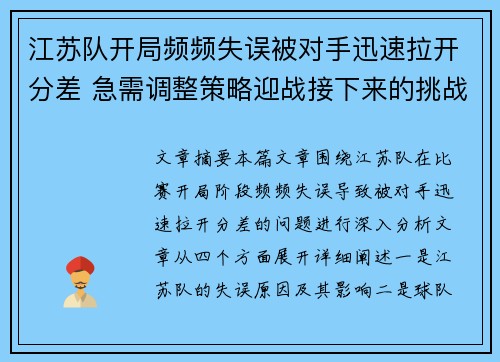 江苏队开局频频失误被对手迅速拉开分差 急需调整策略迎战接下来的挑战

文章摘要本篇文章围绕江苏队在比赛开局阶段频频失误导致被对手迅速拉开分差的问题进行深入分析文章从四个方面展开详细阐述一是江苏队的失误原因及其影响二是球队